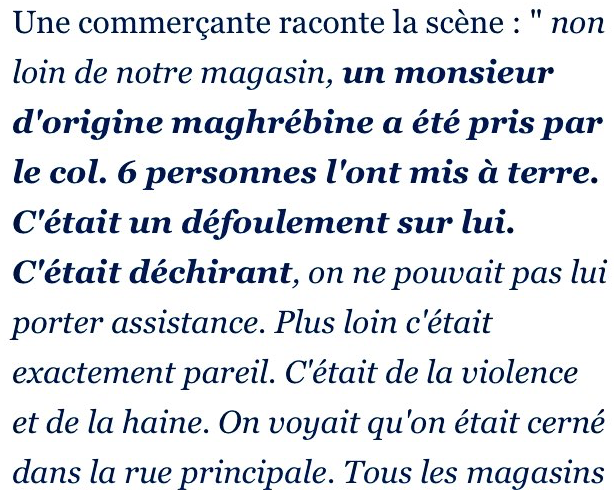 Une commerçante raconte la scène : " non loin de notre magasin, un monsieur d'origine maghrébine a été pris par le col. 6 personnes l'ont mis à terre. C'était un défoulement sur lui. C'était déchirant, on ne pouvait pas lui porter assistance. Plus loin c'était exactement pareil. C'était de la violence et de la haine. On voyait qu'on était cerné dans la rue principale. Tous les magasins